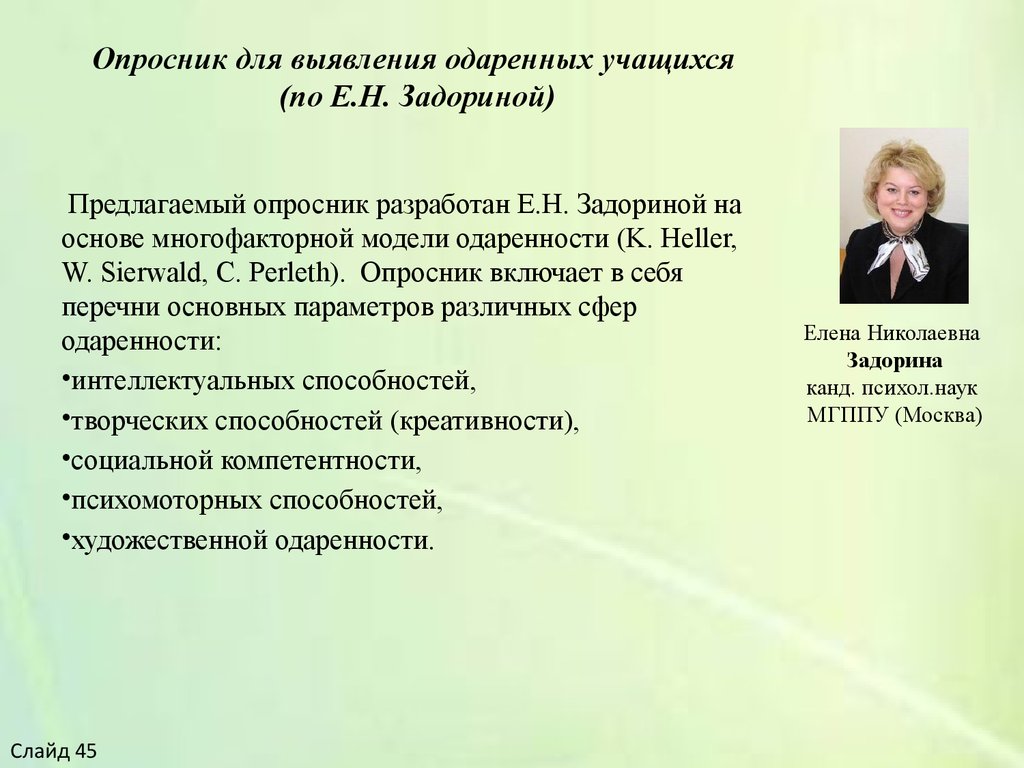 Опросник для выявления одаренных учащихся (по Е.Н. Задориной)

Предлагаемый опросник разработан Е.Н. Задориной на основе многофакторной модели одаренности (K. Heller, W. Sierwald, C. Perleth). Опросник включает в себя перечни основных параметров различных сфер одаренности:

•интеллектуальных способностей,

•творческих способностей (креативности),

•социальной компетентности,

•психомоторных способностей,

•художественной одаренности.

Елена Николаевна
Задорина
канд. психол.наук
МГППУ (Москва)

Слайд 45